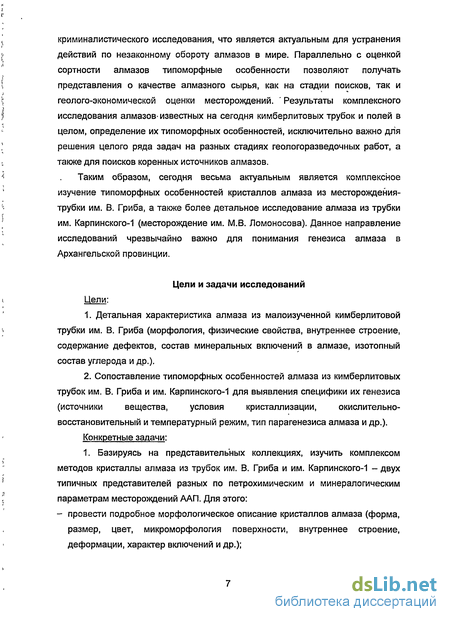 криминалистического исследования, что является актуальным для устранения действий по незаконному обороту алмазов в мире. Параллельно с оценкой сортности алмазов типоморфные особенности позволяют получать представления о качестве алмазного сырья, как на стадии поисков, так и геолого-экономической оценки месторождений. Результаты комплексного исследования алмазов известных на сегодня кимберлитовых трубок и полей в целом, определение их типоморфных особенностей, исключительно важно для решения целого ряда задач на разных стадиях геологоразведочных работ, а также для поисков коренных источников алмазов.

Таким образом, сегодня весьма актуальным является комплексное изучение типоморфных особенностей кристаллов алмаза из месторождения-трубки им. В. Гриба, а также более детальное исследование алмаза из трубки им. Карпинского-1 (месторождение им. М.В. Ломоносова). Данное направление исследований чрезвычайно важно для понимания генезиса алмаза в Архангельской провинции.

Цели и задачи исследований

Цели:

1. Детальная характеристика алмаза из малоизученной кимберлитовой трубки им. В. Гриба (морфология, физические свойства, внутреннее строение, содержание дефектов, состав минеральных включений в алмазе, изотопный состав углерода и др.).

2. Сопоставление типоморфных особенностей алмаза из кимберлитовых трубок им. В. Гриба и им. Карпинского-1 для выявления специфики их генезиса (источники вещества, условия кристаллизации, окислительно-восстановительный и температурный режим, тип парагенезиса алмаза и др.).

Конкретные задачи:

1. Базируясь на представительных коллекциях, изучить комплексом методов кристаллы алмаза из трубок им. В. Гриба и им. Карпинского-1 – двух типичных представителей разных по петрохимическим и минералогическим параметрам месторождений ААП. Для этого:

– провести подробное морфологическое описание кристаллов алмаза (форма, размер, цвет, микроморфология поверхности, внутреннее строение, деформации, характер включений и др.);

7

dsLib.net
библиотека диссертаций